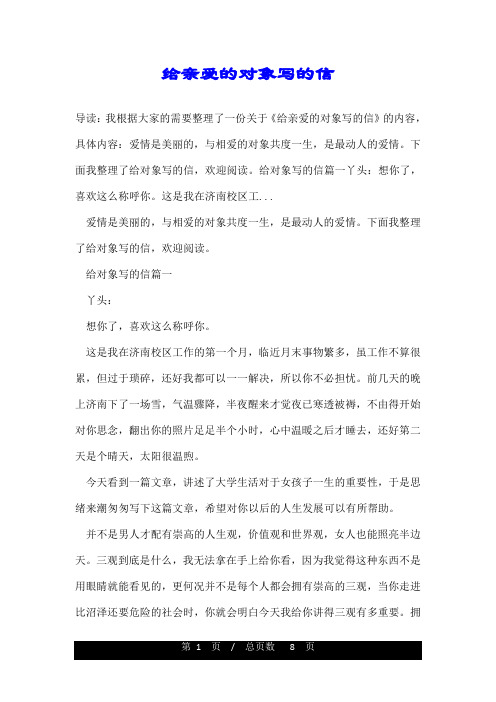 给亲爱的对象写的信

导读：我根据大家的需要整理了一份关于《给亲爱的对象写的信》的内容，具体内容：爱情是美丽的，与相爱的对象共度一生，是最动人的爱情。下面我整理了给对象写的信，欢迎阅读。给对象写的信篇一丫头：想你了，喜欢这么称呼你。这是我在济南校区工...

爱情是美丽的，与相爱的对象共度一生，是最动人的爱情。下面我整理了给对象写的信，欢迎阅读。

给对象写的信篇一

丫头：

想你了，喜欢这么称呼你。

这是我在济南校区工作的第一个月，临近月末事物繁多，虽工作不算很累，但过于琐碎，还好我都可以一一解决，所以你不必担忧。前几天的晚上济南下了一场雪，气温骤降，半夜醒来才觉夜已寒透被褥，不由得开始对你思念，翻出你的照片足足半个小时，心中温暖之后才睡去，还好第二天是个晴天，太阳很温煦。

今天看到一篇文章，讲述了大学生活对于女孩子一生的重要性，于是思绪来潮匆匆写下这篇文章，希望对你以后的人生发展可以有所帮助。

并不是男人才配有崇高的人生观，价值观和世界观，女人也能照亮半边天。三观到底是什么，我无法拿在手上给你看，因为我觉得这种东西不是用眼睛就能看见的，更何况并不是每个人都会拥有崇高的三观，当你走进比沼泽还要危险的社会时，你就会明白今天我给你讲得三观有多重要。拥

第 1 页 / 总页数 8 页